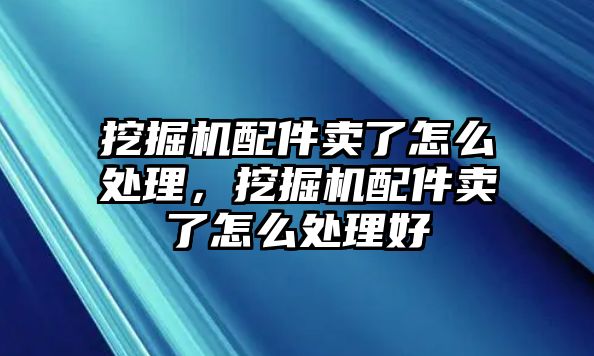 挖掘机配件卖了怎么处理，挖掘机配件卖了怎么处理好